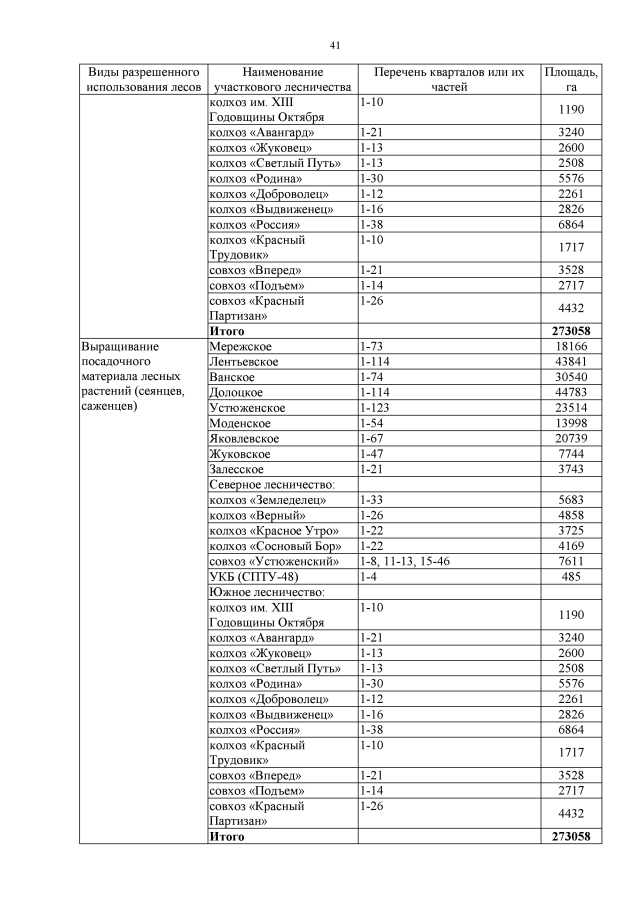 41

| Виды разрешенного использования лесов | Наименование участкового лесничества | Перечень кварталов или их частей | Площадь, га |
|---|---|---|---|
| | колхоз им. XIII Годовщины Октября | 1-10 | 1190 |
| | колхоз «Авангард» | 1-21 | 3240 |
| | колхоз «Жуковец» | 1-13 | 2600 |
| | колхоз «Светлый Путь» | 1-13 | 2508 |
| | колхоз «Родина» | 1-30 | 5576 |
| | колхоз «Доброволец» | 1-12 | 2261 |
| | колхоз «Выдвиженец» | 1-16 | 2826 |
| | колхоз «Россия» | 1-38 | 6864 |
| | колхоз «Красный Трудовик» | 1-10 | 1717 |
| | совхоз «Вперед» | 1-21 | 3528 |
| | совхоз «Подъем» | 1-14 | 2717 |
| | совхоз «Красный Партизан» | 1-26 | 4432 |
| | Итого | | 273058 |
| Выращивание посадочного материала лесных растений (сеянцев, саженцев) | Мережское | 1-73 | 18166 |
| | Лентьевское | 1-114 | 43841 |
| | Ванское | 1-74 | 30540 |
| | Долоцкое | 1-114 | 44783 |
| | Устюженское | 1-123 | 23514 |
| | Моденское | 1-54 | 13998 |
| | Яковлевское | 1-67 | 20739 |
| | Жуковское | 1-47 | 7744 |
| | Залесское | 1-21 | 3743 |
| | Северное лесничество: | | |
| | колхоз «Земледелец» | 1-33 | 5683 |
| | колхоз «Верный» | 1-26 | 4858 |
| | колхоз «Красное Утро» | 1-22 | 3725 |
| | колхоз «Сосновый Бор» | 1-22 | 4169 |
| | совхоз «Устюженский» | 1-8, 11-13, 15-46 | 7611 |
| | УКБ (СПТУ-48) | 1-4 | 485 |
| | Южное лесничество: | | |
| | колхоз им. XIII Годовщины Октября | 1-10 | 1190 |
| | колхоз «Авангард» | 1-21 | 3240 |
| | колхоз «Жуковец» | 1-13 | 2600 |
| | колхоз «Светлый Путь» | 1-13 | 2508 |
| | колхоз «Родина» | 1-30 | 5576 |
| | колхоз «Доброволец» | 1-12 | 2261 |
| | колхоз «Выдвиженец» | 1-16 | 2826 |
| | колхоз «Россия» | 1-38 | 6864 |
| | колхоз «Красный Трудовик» | 1-10 | 1717 |
| | совхоз «Вперед» | 1-21 | 3528 |
| | совхоз «Подъем» | 1-14 | 2717 |
| | совхоз «Красный Партизан» | 1-26 | 4432 |
| | Итого | | 273058 |